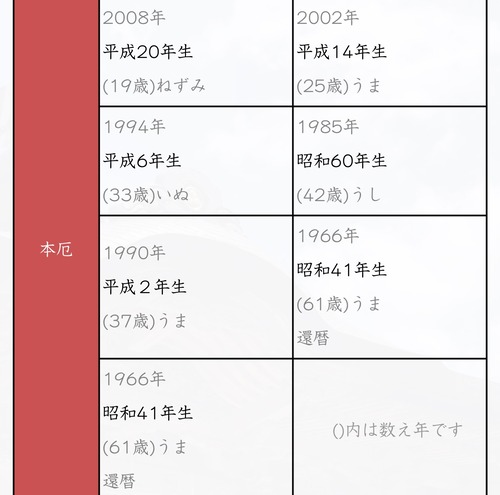 | 本厄 | 2008年 平成20年生 (19歳)ねずみ | 2002年 平成14年生 (25歳)うま |
|---|---|---|
| | 1994年 平成6年生 (33歳)いぬ | 1985年 昭和60年生 (42歳)うし |
| | 1990年 平成２年生 (37歳)うま | 1966年 昭和41年生 (61歳)うま 還暦 |
| | 1966年 昭和41年生 (61歳)うま 還暦 | ()内は数え年です |